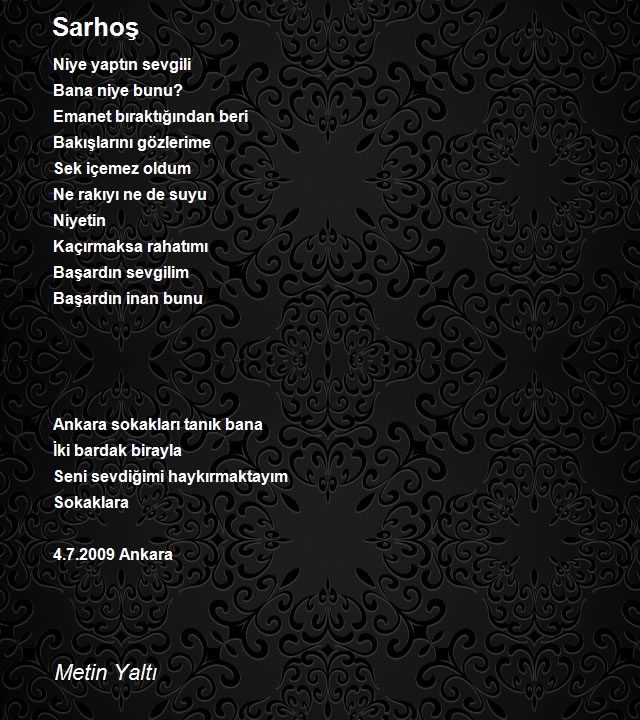 Sarhoş

Niye yaptın sevgili
Bana niye bunu?
Emanet bıraktığından beri
Bakışlarını gözlerime
Sek içemez oldum
Ne rakıyı ne de suyu
Niyetin
Kaçırmaksa rahatımı
Başardın sevgilim
Başardın inan bunu

Ankara sokakları tanık bana
İki bardak birayla
Seni sevdiğimi haykırmaktayım
Sokaklara

4.7.2009 Ankara

Metin Yaltı